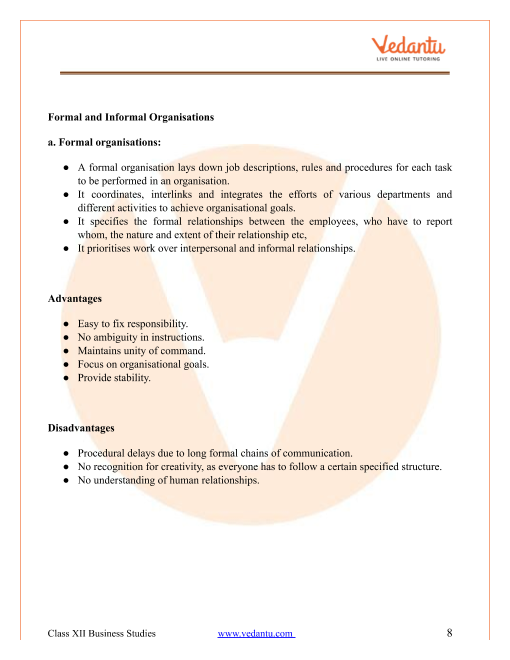 Vedantu
LIVE ONLINE TUTORING

Formal and Informal Organisations

a. Formal organisations:

● A formal organisation lays down job descriptions, rules and procedures for each task to be performed in an organisation.
● It coordinates, interlinks and integrates the efforts of various departments and different activities to achieve organisational goals.
● It specifies the formal relationships between the employees, who have to report whom, the nature and extent of their relationship etc,
● It prioritises work over interpersonal and informal relationships.

Advantages

● Easy to fix responsibility.
● No ambiguity in instructions.
● Maintains unity of command.
● Focus on organisational goals.
● Provide stability.

Disadvantages

● Procedural delays due to long formal chains of communication.
● No recognition for creativity, as everyone has to follow a certain specified structure.
● No understanding of human relationships.

Class XII Business Studies www.vedantu.com 8